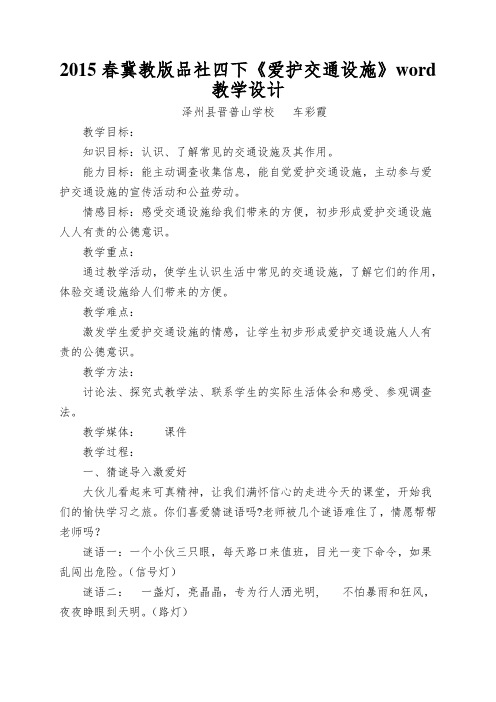 2015 春冀教版品社四下《爱护交通设施》word 教学设计

泽州县晋普山学校　车彩霞

教学目标：

知识目标：认识、了解常见的交通设施及其作用。

能力目标：能主动调查收集信息，能自觉爱护交通设施，主动参与爱护交通设施的宣传活动和公益劳动。

情感目标：感受交通设施给我们带来的方便，初步形成爱护交通设施人人有责的公德意识。

教学重点：

通过教学活动，使学生认识生活中常见的交通设施，了解它们的作用，体验交通设施给人们带来的方便。

教学难点：

激发学生爱护交通设施的情感，让学生初步形成爱护交通设施人人有责的公德意识。

教学方法：

讨论法、探究式教学法、联系学生的实际生活体会和感受、参观调查法。

教学媒体：　　课件

教学过程：

一、猜谜导入激爱好

大伙儿看起来可真精神，让我们满怀信心的走进今天的课堂，开始我们的愉快学习之旅。你们喜爱猜谜语吗?老师被几个谜语难住了，情愿帮帮老师吗？

谜语一：一个小伙三只眼，每天路口来值班，目光一变下命令，如果乱闯出危险。（信号灯）

谜语二：　一盏灯，亮晶晶，专为行人洒光明，　不怕暴雨和狂风，夜夜睁眼到天明。（路灯）